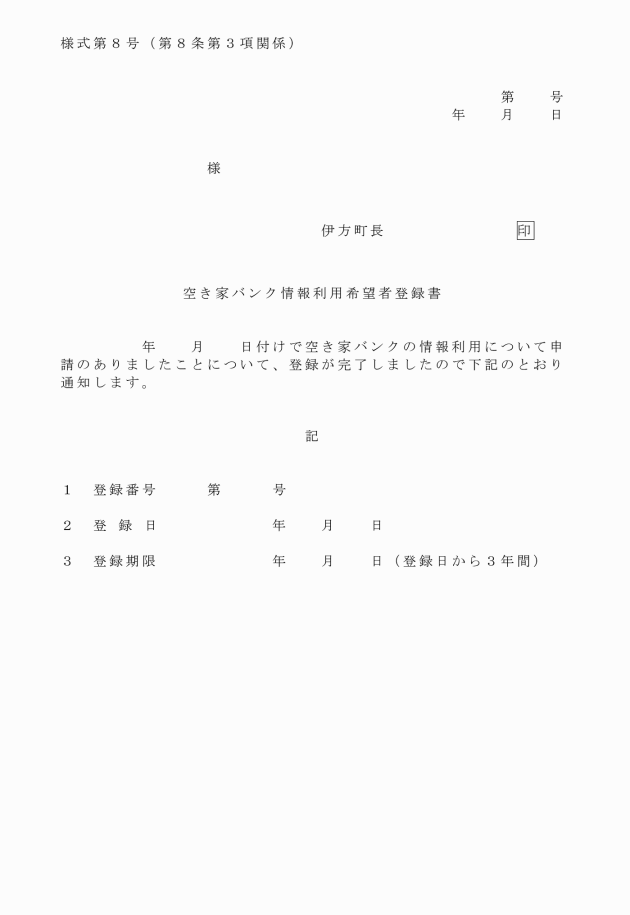 様式第８号（第８条第３項関係）

第　　号
年　　月　　日

様

伊方町長　　　　　　　印

空き家バンク情報利用希望者登録書

年　　月　　日付けで空き家バンクの情報利用について申請のありましたことについて、登録が完了しましたので下記のとおり通知します。

記

１　登録番号　　　第　　　号

２　登　録　日　　　　　年　　月　　日

３　登録期限　　　　　　年　　月　　日（登録日から３年間）